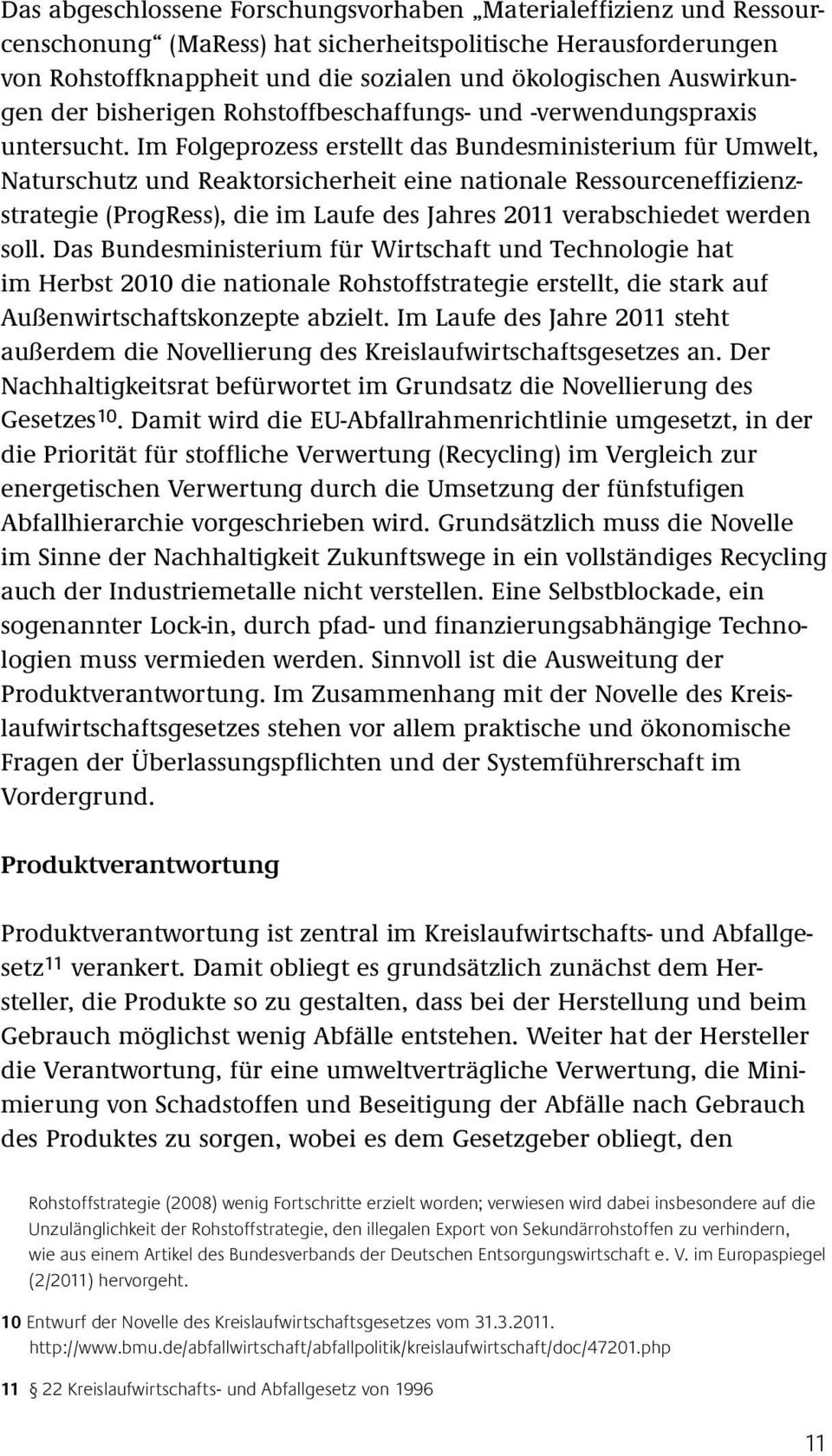 Das abgeschlossene Forschungsvorhaben „Materialeffizienz und Ressourcenschonung“ (MaRess) hat sicherheitspolitische Herausforderungen von Rohstoffknappheit und die sozialen und ökologischen Auswirkungen der bisherigen Rohstoffbeschaffungs- und -verwendungspraxis untersucht. Im Folgeprozess erstellt das Bundesministerium für Umwelt, Naturschutz und Reaktorsicherheit eine nationale Ressourceneffizienzstrategie (ProgRess), die im Laufe des Jahres 2011 verabschiedet werden soll. Das Bundesministerium für Wirtschaft und Technologie hat im Herbst 2010 die nationale Rohstoffstrategie erstellt, die stark auf Außenwirtschaftskonzepte abzielt. Im Laufe des Jahre 2011 steht außerdem die Novellierung des Kreislaufwirtschaftsgesetzes an. Der Nachhaltigkeitsrat befürwortet im Grundsatz die Novellierung des Gesetzes$^{10}$. Damit wird die EU-Abfallrahmenrichtlinie umgesetzt, in der die Priorität für stoffliche Verwertung (Recycling) im Vergleich zur energetischen Verwertung durch die Umsetzung der fünfstufigen Abfallhierarchie vorgeschrieben wird. Grundsätzlich muss die Novelle im Sinne der Nachhaltigkeit Zukunftswege in ein vollständiges Recycling auch der Industriemetalle nicht verstellen. Eine Selbstblockade, ein sogenannter Lock-in, durch pfad- und finanzierungsabhängige Technologien muss vermieden werden. Sinnvoll ist die Ausweitung der Produktverantwortung. Im Zusammenhang mit der Novelle des Kreislaufwirtschaftsgesetzes stehen vor allem praktische und ökonomische Fragen der Überlassungspflichten und der Systemführerschaft im Vordergrund.

Produktverantwortung

Produktverantwortung ist zentral im Kreislaufwirtschafts- und Abfallgesetz$^{11}$ verankert. Damit obliegt es grundsätzlich zunächst dem Hersteller, die Produkte so zu gestalten, dass bei der Herstellung und beim Gebrauch möglichst wenig Abfälle entstehen. Weiter hat der Hersteller die Verantwortung, für eine umweltverträgliche Verwertung, die Minimierung von Schadstoffen und Beseitigung der Abfälle nach Gebrauch des Produktes zu sorgen, wobei es dem Gesetzgeber obliegt, den

Rohstoffstrategie (2008) wenig Fortschritte erzielt worden; verwiesen wird dabei insbesondere auf die Unzulänglichkeit der Rohstoffstrategie, den illegalen Export von Sekundärrohstoffen zu verhindern, wie aus einem Artikel des Bundesverbands der Deutschen Entsorgungswirtschaft e. V. im Europaspiegel (2/2011) hervorgeht.

10 Entwurf der Novelle des Kreislaufwirtschaftsgesetzes vom 31.3.2011. http://www.bmu.de/abfallwirtschaft/abfallpolitik/kreislaufwirtschaft/doc/47201.php

11 § 22 Kreislaufwirtschafts- und Abfallgesetz von 1996

11